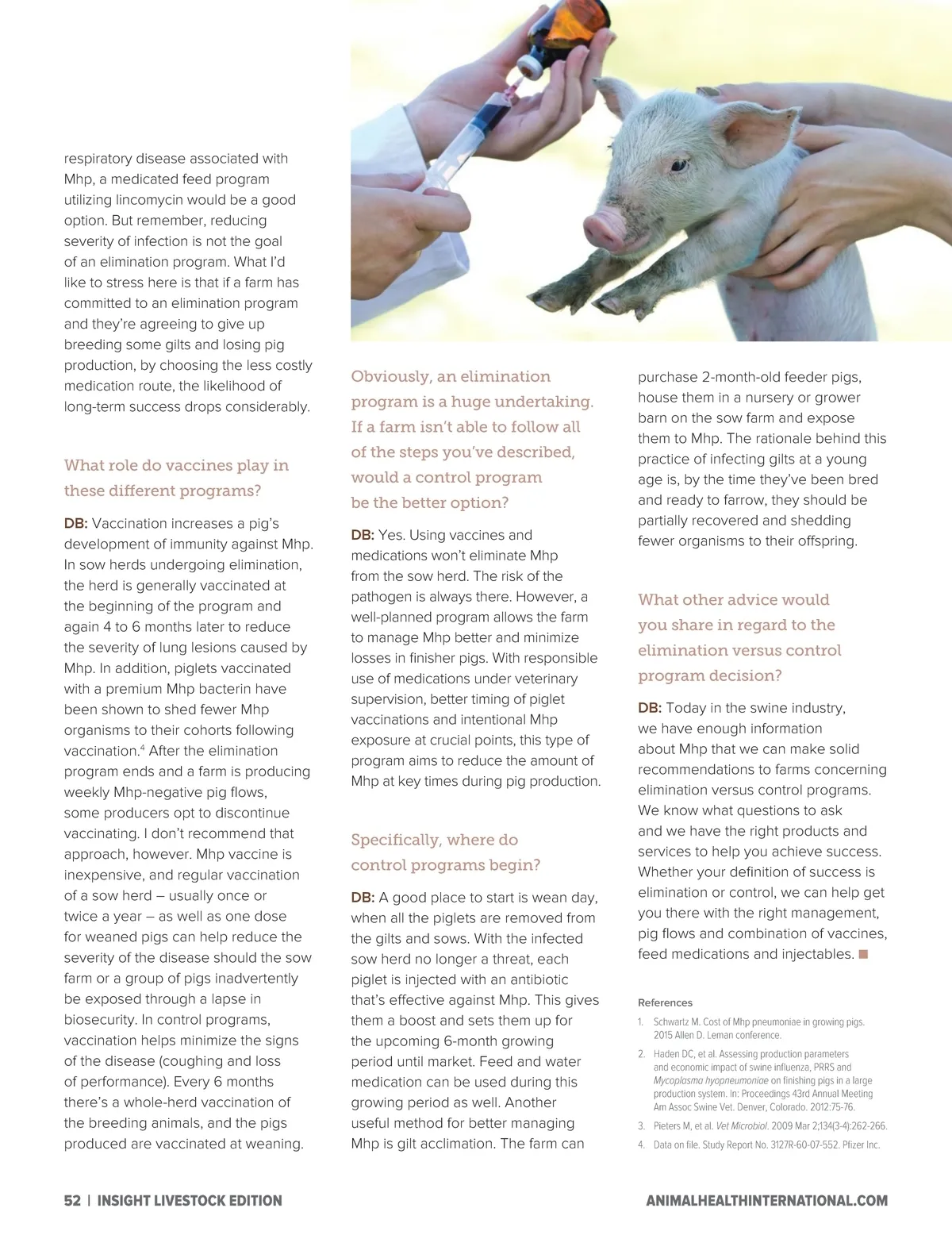 respiratory disease associated with Mhp, a medicated feed program utilizing lincomycin would be a good option. But remember, reducing severity of infection is not the goal of an elimination program. What I'd like to stress here is that if a farm has committed to an elimination program and they're agreeing to give up breeding some gilts and losing pig production, by choosing the less costly medication route, the likelihood of long-term success drops considerably.

What role do vaccines play in these different programs?

DB: Vaccination increases a pig's development of immunity against Mhp. In sow herds undergoing elimination, the herd is generally vaccinated at the beginning of the program and again 4 to 6 months later to reduce the severity of lung lesions caused by Mhp. In addition, piglets vaccinated with a premium Mhp bacterin have been shown to shed fewer Mhp organisms to their cohorts following vaccination.$^4$ After the elimination program ends and a farm is producing weekly Mhp-negative pig flows, some producers opt to discontinue vaccinating. I don't recommend that approach, however. Mhp vaccine is inexpensive, and regular vaccination of a sow herd – usually once or twice a year – as well as one dose for weaned pigs can help reduce the severity of the disease should the sow farm or a group of pigs inadvertently be exposed through a lapse in biosecurity. In control programs, vaccination helps minimize the signs of the disease (coughing and loss of performance). Every 6 months there's a whole-herd vaccination of the breeding animals, and the pigs produced are vaccinated at weaning.

Obviously, an elimination program is a huge undertaking. If a farm isn't able to follow all of the steps you've described, would a control program be the better option?

DB: Yes. Using vaccines and medications won't eliminate Mhp from the sow herd. The risk of the pathogen is always there. However, a well-planned program allows the farm to manage Mhp better and minimize losses in finisher pigs. With responsible use of medications under veterinary supervision, better timing of piglet vaccinations and intentional Mhp exposure at crucial points, this type of program aims to reduce the amount of Mhp at key times during pig production.

Specifically, where do control programs begin?

DB: A good place to start is wean day, when all the piglets are removed from the gilts and sows. With the infected sow herd no longer a threat, each piglet is injected with an antibiotic that's effective against Mhp. This gives them a boost and sets them up for the upcoming 6-month growing period until market. Feed and water medication can be used during this growing period as well. Another useful method for better managing Mhp is gilt acclimation. The farm can purchase 2-month-old feeder pigs, house them in a nursery or grower barn on the sow farm and expose them to Mhp. The rationale behind this practice of infecting gilts at a young age is, by the time they've been bred and ready to farrow, they should be partially recovered and shedding fewer organisms to their offspring.

What other advice would you share in regard to the elimination versus control program decision?

DB: Today in the swine industry, we have enough information about Mhp that we can make solid recommendations to farms concerning elimination versus control programs. We know what questions to ask and we have the right products and services to help you achieve success. Whether your definition of success is elimination or control, we can help get you there with the right management, pig flows and combination of vaccines, feed medications and injectables. ■

References
1. Schwartz M. Cost of Mhp pneumoniae in growing pigs. 2015 Allen D. Leman conference.
2. Haden DC, et al. Assessing production parameters and economic impact of swine influenza, PRRS and Mycoplasma hyopneumoniae on finishing pigs in a large production system. In: Proceedings 43rd Annual Meeting Am Assoc Swine Vet. Denver, Colorado. 2012:75-76.
3. Pieters M, et al. Vet Microbiol. 2009 Mar 2;134(3-4):262-266.
4. Data on file. Study Report No. 3127R-60-07-552. Pfizer Inc.

52 | INSIGHT LIVESTOCK EDITION

ANIMALHEALTHINTERNATIONAL.COM